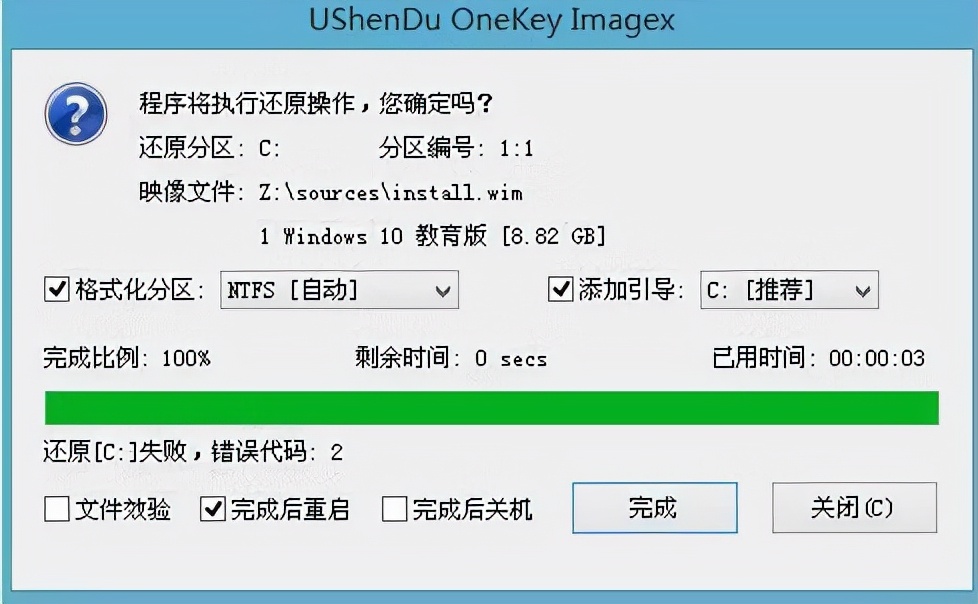 UShenDu OneKey Imagex

程序将执行还原操作，您确定吗？

还原分区：C:　　　　分区编号：1:1

映像文件：Z:\sources\install.wim

1 Windows 10 教育版 [8.82 GB]

格式化分区：NTFS [自动]　　　　添加引导：C: [推荐]

完成比例：100%　　　　剩余时间：0 secs　　　　已用时间：00:00:03

还原[C:]失败，错误代码：2

文件效验　　完成后重启　　完成后关机　　完成　　关闭(C)